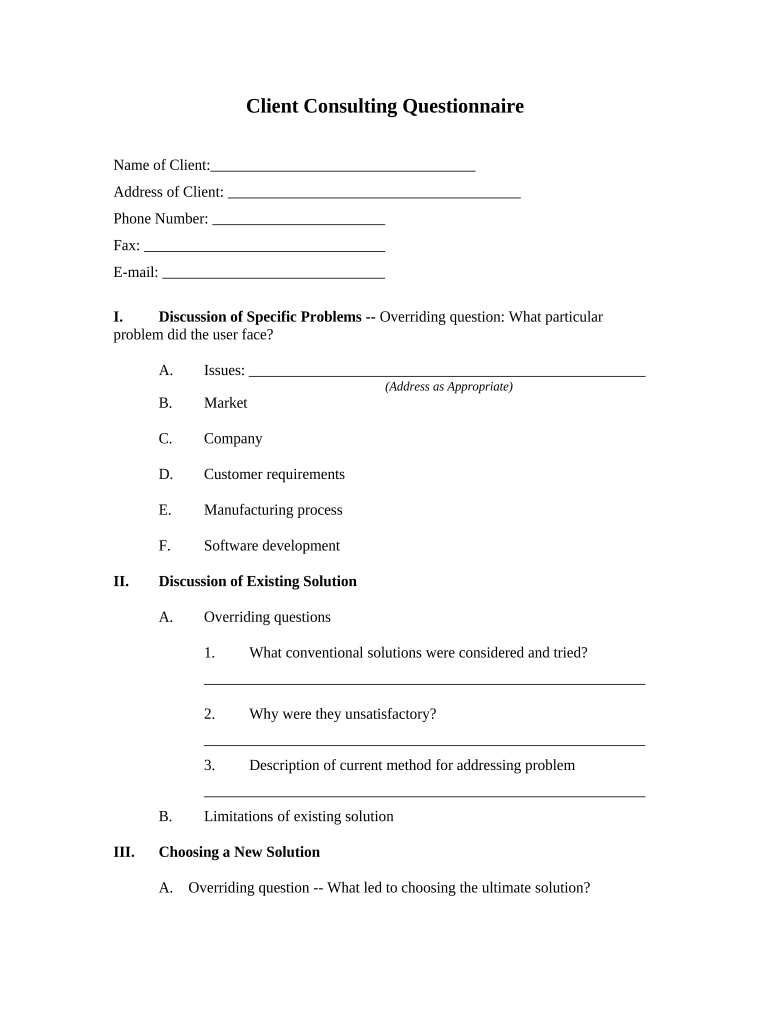 Client Consulting Questionnaire

Name of Client:___________________________________

Address of Client: _______________________________________

Phone Number: _______________________

Fax: ________________________________

E-mail: ______________________________

I. Discussion of Specific Problems -- Overriding question: What particular problem did the user face?

A. Issues: _____________________________________________________
(Address as Appropriate)

B. Market

C. Company

D. Customer requirements

E. Manufacturing process

F. Software development

II. Discussion of Existing Solution

A. Overriding questions

1. What conventional solutions were considered and tried?
___________________________________________________________

2. Why were they unsatisfactory?
___________________________________________________________

3. Description of current method for addressing problem
___________________________________________________________

B. Limitations of existing solution

III. Choosing a New Solution

A. Overriding question -- What led to choosing the ultimate solution?